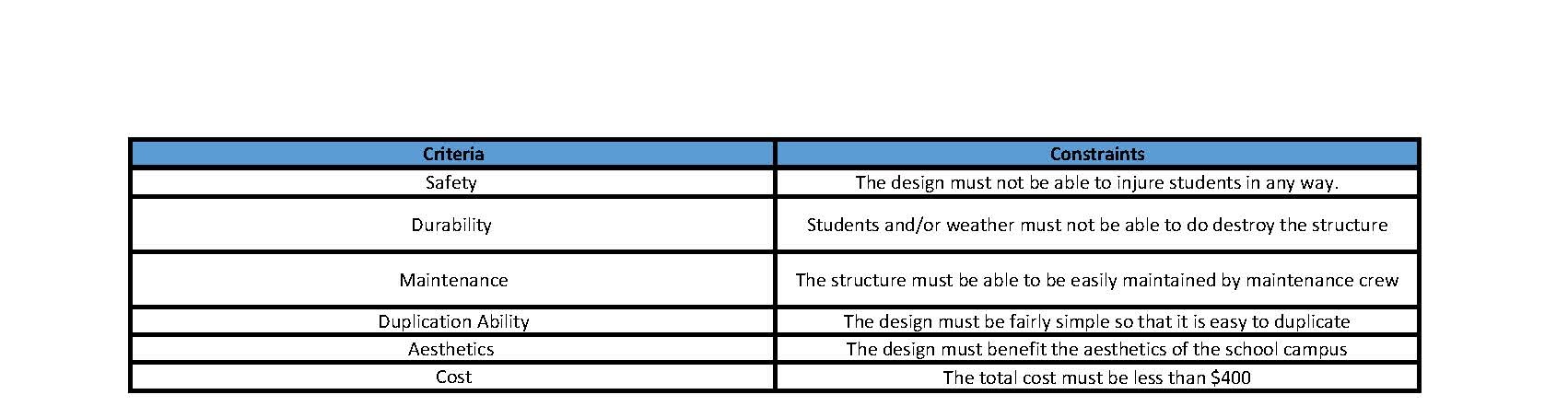 | Criteria | Constraints |
|---|---|
| Safety | The design must not be able to injure students in any way. |
| Durability | Students and/or weather must not be able to do destroy the structure |
| Maintenance | The structure must be able to be easily maintained by maintenance crew |
| Duplication Ability | The design must be fairly simple so that it is easy to duplicate |
| Aesthetics | The design must benefit the aesthetics of the school campus |
| Cost | The total cost must be less than \$400 |